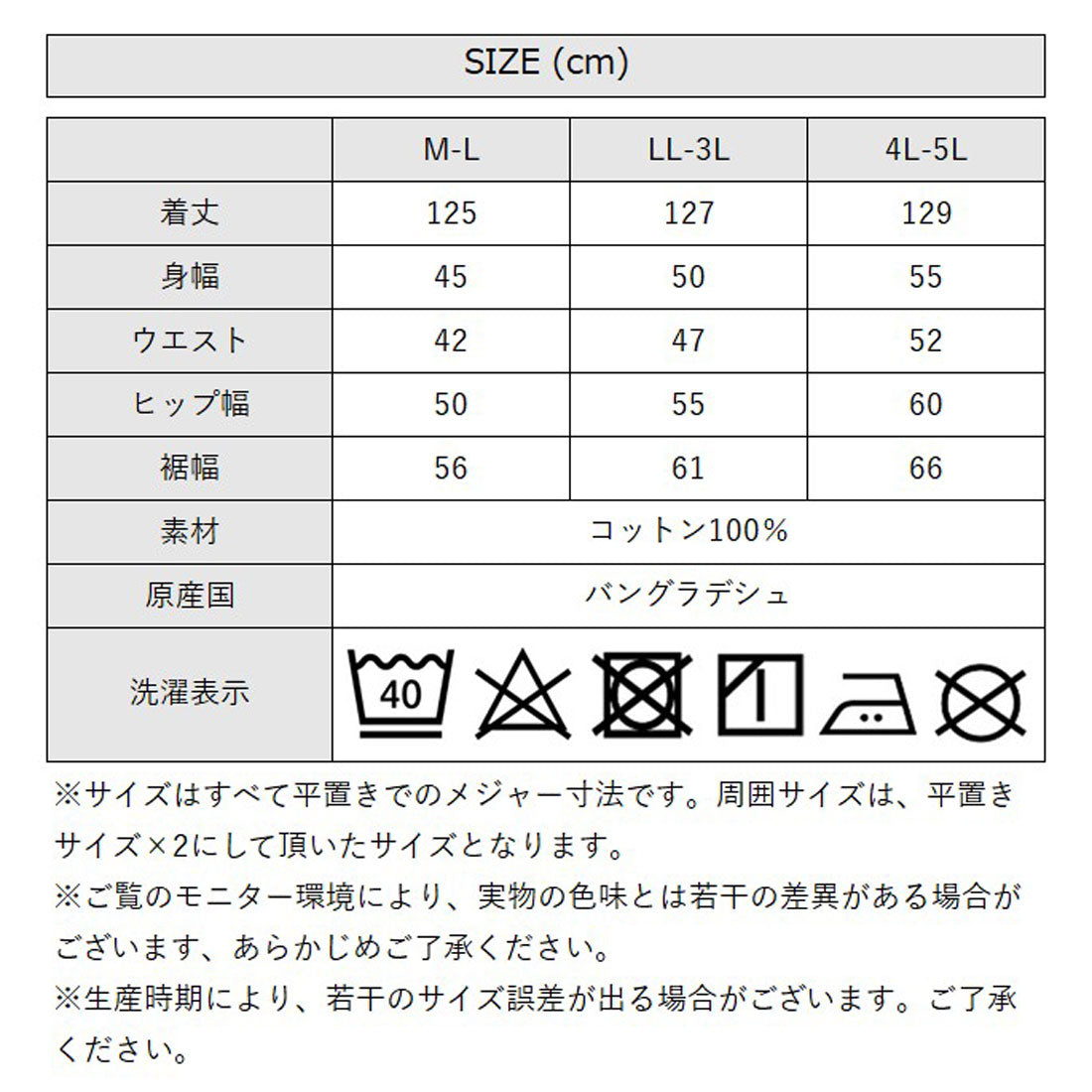 SIZE (cm)

| | M-L | LL-3L | 4L-5L |
|---|---|---|---|
| 着丈 | 125 | 127 | 129 |
| 身幅 | 45 | 50 | 55 |
| ウエスト | 42 | 47 | 52 |
| ヒップ幅 | 50 | 55 | 60 |
| 裾幅 | 56 | 61 | 66 |
| 素材 | コットン100% | | |
| 原産国 | バングラデシュ | | |
| 洗濯表示 | 40 | | |

※サイズはすべて平置きでのメジャー寸法です。周囲サイズは、平置きサイズ×2にして頂いたサイズとなります。
※ご覧のモニター環境により、実物の色味とは若干の差異がある場合がございます、あらかじめご了承ください。
※生産時期により、若干のサイズ誤差が出る場合がございます。ご了承ください。